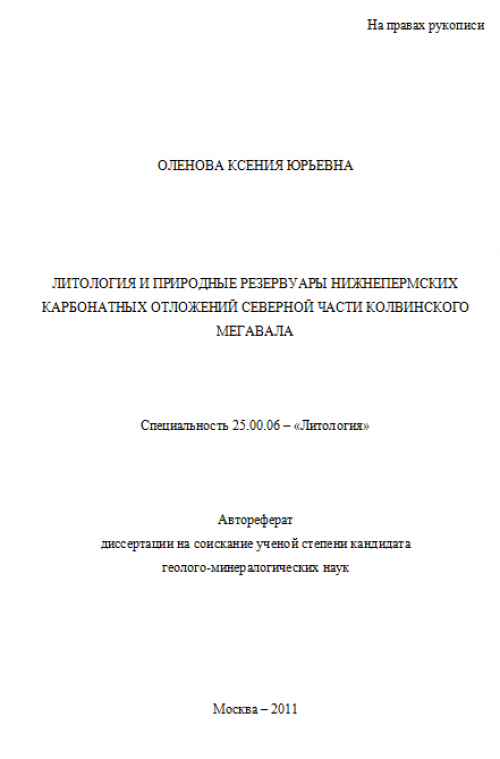 На правах рукописи

ОЛЕНОВА КСЕНИЯ ЮРЬЕВНА

ЛИТОЛОГИЯ И ПРИРОДНЫЕ РЕЗЕРВУАРЫ НИЖНЕПЕРМСКИХ КАРБОНАТНЫХ ОТЛОЖЕНИЙ СЕВЕРНОЙ ЧАСТИ КОЛВИНСКОГО МЕГАВАЛА

Специальность 25.00.06 – «Литология»

Автореферат
диссертации на соискание ученой степени кандидата геолого-минералогических наук

Москва – 2011